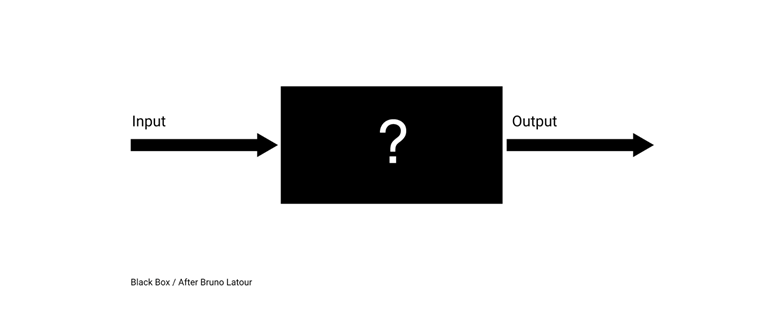 Input

?

Output

Black Box / After Bruno Latour